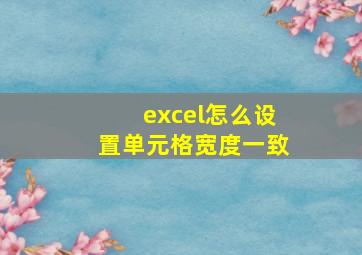 excel怎么设置单元格宽度一致